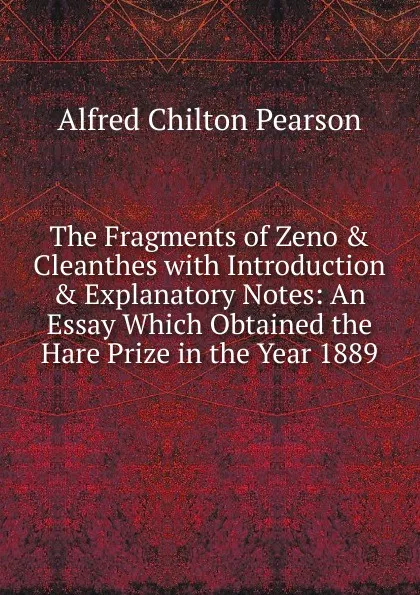 Alfred Chilton Pearson

The Fragments of Zeno & Cleanthes with Introduction & Explanatory Notes: An Essay Which Obtained the Hare Prize in the Year 1889